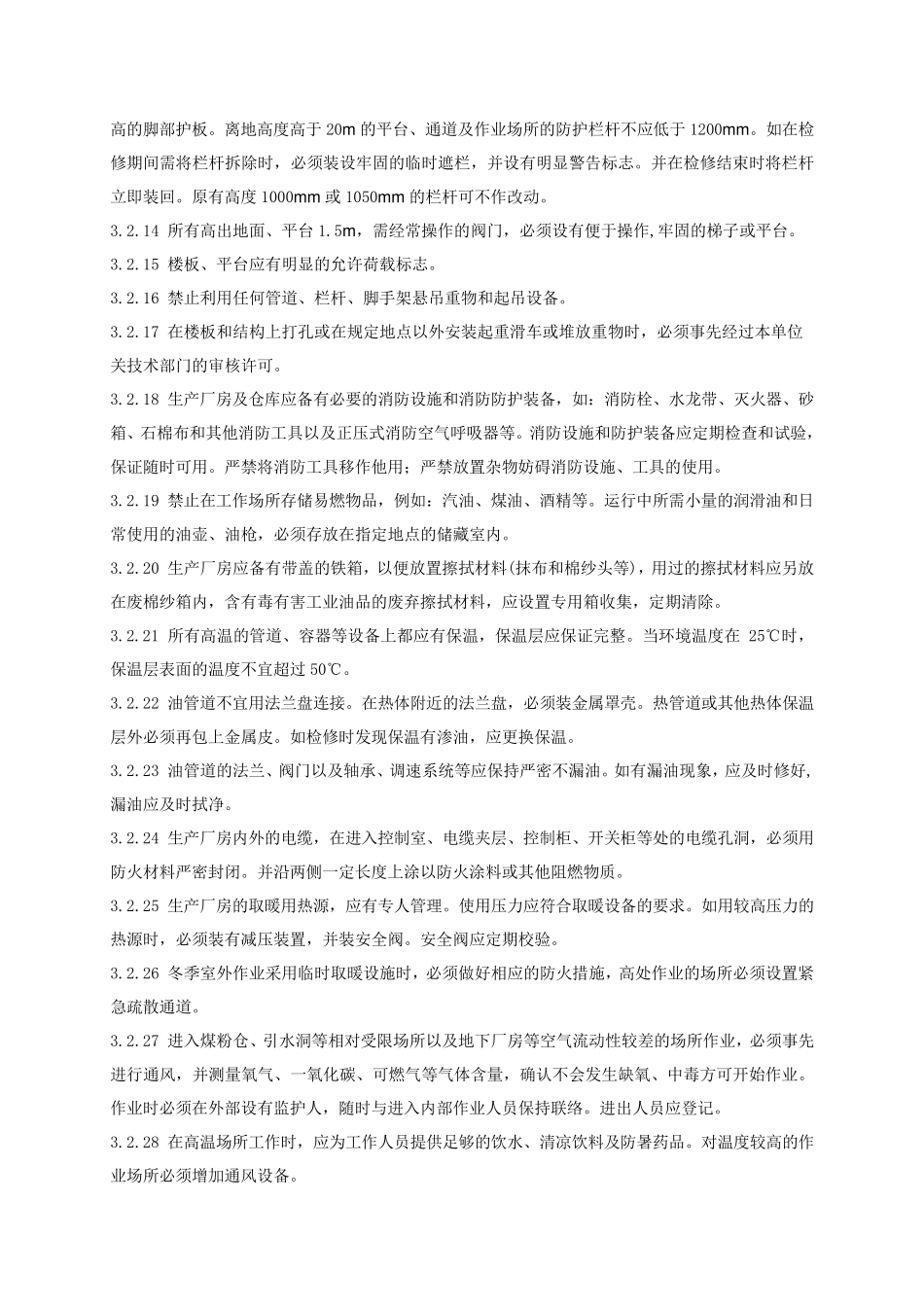 高的脚部护板。离地高度高于20m的平台、通道及作业场所的防护栏杆不应低于1200mm。如在检修期间需将栏杆拆除时，必须装设牢固的临时遮栏，并设有明显警告标志。并在检修结束时将栏杆立即装回。原有高度1000mm或1050mm的栏杆可不作改动。

3.2.14 所有高出地面、平台1.5m，需经常操作的阀门，必须设有便于操作,牢固的梯子或平台。

3.2.15 楼板、平台应有明显的允许荷载标志。

3.2.16 禁止利用任何管道、栏杆、脚手架悬吊重物和起吊设备。

3.2.17 在楼板和结构上打孔或在规定地点以外安装起重滑车或堆放重物时，必须事先经过本单位关技术部门的审核许可。

3.2.18 生产厂房及仓库应备有必要的消防设施和消防防护装备，如：消防栓、水龙带、灭火器、砂箱、石棉布和其他消防工具以及正压式消防空气呼吸器等。消防设施和防护装备应定期检查和试验，保证随时可用。严禁将消防工具移作他用；严禁放置杂物妨碍消防设施、工具的使用。

3.2.19 禁止在工作场所存储易燃物品，例如：汽油、煤油、酒精等。运行中所需小量的润滑油和日常使用的油壶、油枪，必须存放在指定地点的储藏室内。

3.2.20 生产厂房应备有带盖的铁箱，以便放置擦拭材料(抹布和棉纱头等)，用过的擦拭材料应另放在废棉纱箱内，含有毒有害工业油品的废弃擦拭材料，应设置专用箱收集，定期清除。

3.2.21 所有高温的管道、容器等设备上都应有保温，保温层应保证完整。当环境温度在25℃时，保温层表面的温度不宜超过50℃。

3.2.22 油管道不宜用法兰盘连接。在热体附近的法兰盘，必须装金属罩壳。热管道或其他热体保温层外必须再包上金属皮。如检修时发现保温有渗油，应更换保温。

3.2.23 油管道的法兰、阀门以及轴承、调速系统等应保持严密不漏油。如有漏油现象，应及时修好,漏油应及时拭净。

3.2.24 生产厂房内外的电缆，在进入控制室、电缆夹层、控制柜、开关柜等处的电缆孔洞，必须用防火材料严密封闭。并沿两侧一定长度上涂以防火涂料或其他阻燃物质。

3.2.25 生产厂房的取暖用热源，应有专人管理。使用压力应符合取暖设备的要求。如用较高压力的热源时，必须装有减压装置，并装安全阀。安全阀应定期校验。

3.2.26 冬季室外作业采用临时取暖设施时，必须做好相应的防火措施，高处作业的场所必须设置紧急疏散通道。

3.2.27 进入煤粉仓、引水洞等相对受限场所以及地下厂房等空气流动性较差的场所作业，必须事先进行通风，并测量氧气、一氧化碳、可燃气等气体含量，确认不会发生缺氧、中毒方可开始作业。作业时必须在外部设有监护人，随时与进入内部作业人员保持联络。进出人员应登记。

3.2.28 在高温场所工作时，应为工作人员提供足够的饮水、清凉饮料及防暑药品。对温度较高的作业场所必须增加通风设备。